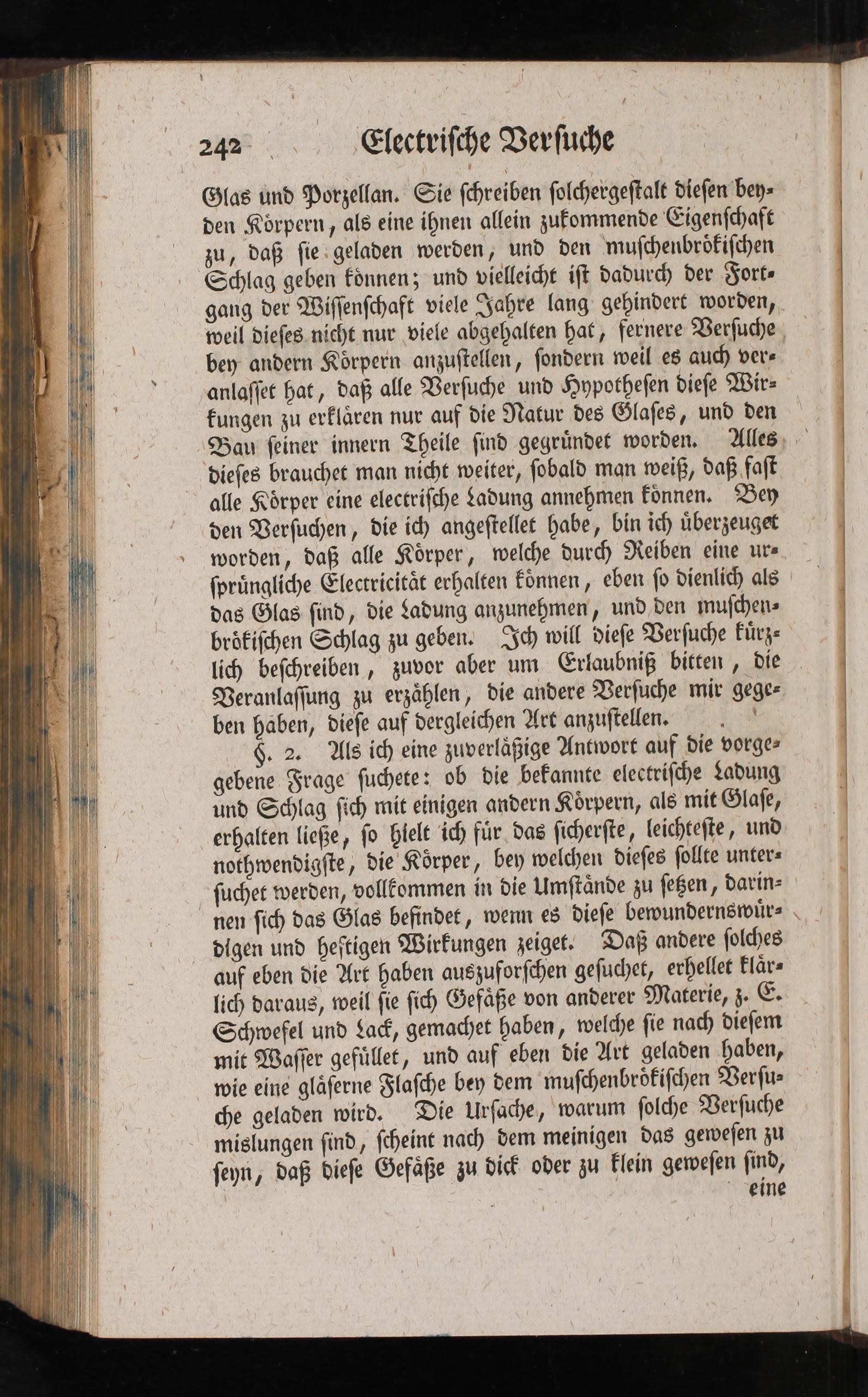 242 Electrische Versuche

Glas und Porzellan. Sie schreiben solchergestalt diesen beyden Körpern, als eine ihnen allein zukommende Eigenschaft zu, daß sie geladen werden, und den muschenbrökischen Schlag geben können; und vielleicht ist dadurch der Fortgang der Wissenschaft viele Jahre lang gehindert worden, weil dieses nicht nur viele abgehalten hat, fernere Versuche bey andern Körpern anzustellen, sondern weil es auch veranlasset hat, daß alle Versuche und Hypothesen diese Wirkungen zu erklären nur auf die Natur des Glases, und den Bau seiner innern Theile sind gegründet worden. Alles dieses brauchet man nicht weiter, sobald man weiß, daß fast alle Körper eine electrische Ladung annehmen können. Bey den Versuchen, die ich angestellet habe, bin ich überzeuget worden, daß alle Körper, welche durch Reiben eine ursprüngliche Electricität erhalten können, eben so dienlich als das Glas sind, die Ladung anzunehmen, und den muschenbrökischen Schlag zu geben. Ich will diese Versuche kürzlich beschreiben, zuvor aber um Erlaubniß bitten, die Veranlassung zu erzählen, die andere Versuche mir gegeben haben, diese auf dergleichen Art anzustellen.

§. 2. Als ich eine zuverläßige Antwort auf die vorgegebene Frage suchete: ob die bekannte electrische Ladung und Schlag sich mit einigen andern Körpern, als mit Glase, erhalten ließe, so hielt ich für das sicherste, leichteste, und nothwendigste, die Körper, bey welchen dieses sollte untersuchet werden, vollkommen in die Umstände zu setzen, darinnen sich das Glas befindet, wenn es diese bewundernswürdigen und heftigen Wirkungen zeiget. Daß andere solches auf eben die Art haben auszuforschen gesuchet, erhellet klärlich daraus, weil sie sich Gefäße von anderer Materie, z. E. Schwefel und Lack, gemachet haben, welche sie nach diesem mit Wasser gefüllet, und auf eben die Art geladen haben, wie eine gläserne Flasche bey dem muschenbrökischen Versuche geladen wird. Die Ursache, warum solche Versuche mislungen sind, scheint nach dem meinigen das gewesen zu seyn, daß diese Gefäße zu dick oder zu klein gewesen sind,
eine